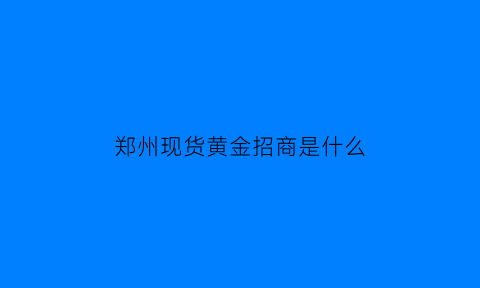 郑州现货黄金招商是什么